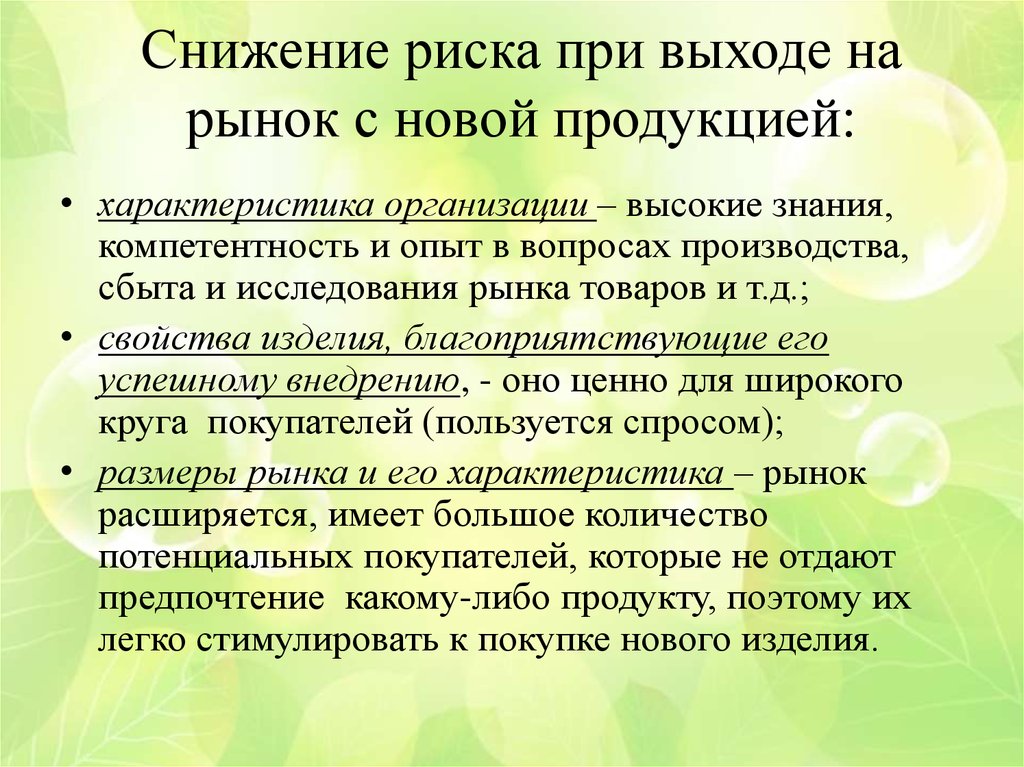 Снижение риска при выходе на рынок с новой продукцией:

• характеристика организации – высокие знания, компетентность и опыт в вопросах производства, сбыта и исследования рынка товаров и т.д.;

• свойства изделия, благоприятствующие его успешному внедрению, - оно ценно для широкого круга покупателей (пользуется спросом);

• размеры рынка и его характеристика – рынок расширяется, имеет большое количество потенциальных покупателей, которые не отдают предпочтение какому-либо продукту, поэтому их легко стимулировать к покупке нового изделия.